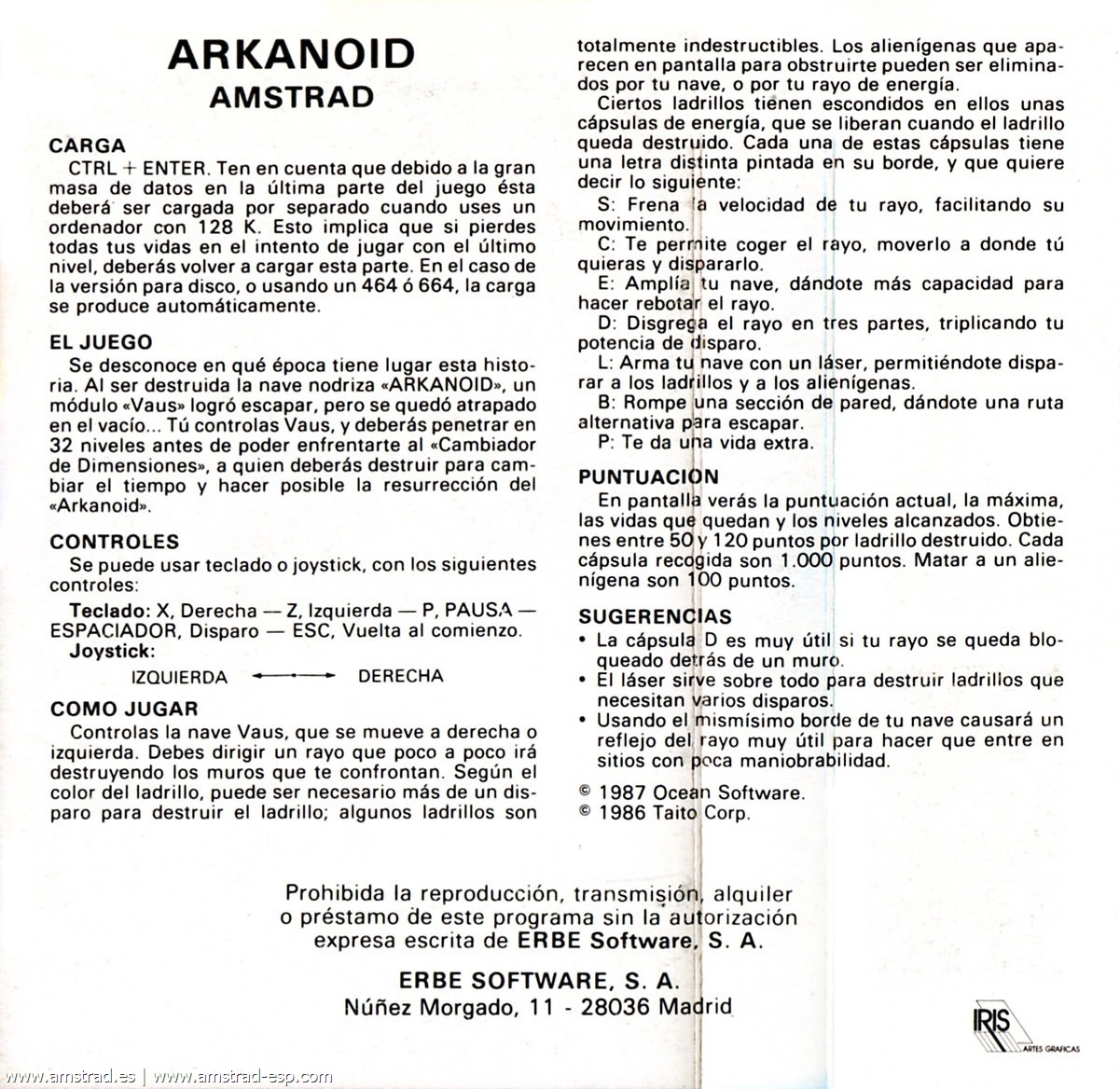 ARKANOID
AMSTRAD

CARGA
CTRL + ENTER. Ten en cuenta que debido a la gran masa de datos en la última parte del juego ésta deberá ser cargada por separado cuando uses un ordenador con 128 K. Esto implica que si pierdes todas tus vidas en el intento de jugar con el último nivel, deberás volver a cargar esta parte. En el caso de la versión para disco, o usando un 464 ó 664, la carga se produce automáticamente.

EL JUEGO
Se desconoce en qué época tiene lugar esta historia. Al ser destruida la nave nodriza «ARKANOID», un módulo «Vaus» logró escapar, pero se quedó atrapado en el vacío... Tú controlas Vaus, y deberás penetrar en 32 niveles antes de poder enfrentarte al «Cambiador de Dimensiones», a quien deberás destruir para cambiar el tiempo y hacer posible la resurrección del «Arkanoid».

CONTROLES
Se puede usar teclado o joystick, con los siguientes controles:
Teclado: X, Derecha — Z, Izquierda — P, PAUSA — ESPACIADOR, Disparo — ESC, Vuelta al comienzo.
Joystick:
IZQUIERDA DERECHA

COMO JUGAR
Controlas la nave Vaus, que se mueve a derecha o izquierda. Debes dirigir un rayo que poco a poco irá destruyendo los muros que te confrontan. Según el color del ladrillo, puede ser necesario más de un disparo para destruir el ladrillo; algunos ladrillos son totalmente indestructibles. Los alienígenas que aparecen en pantalla para obstruirte pueden ser eliminados por tu nave, o por tu rayo de energía.

Ciertos ladrillos tienen escondidos en ellos unas cápsulas de energía, que se liberan cuando el ladrillo queda destruido. Cada una de estas cápsulas tiene una letra distinta pintada en su borde, y que quiere decir lo siguiente:
S: Frena la velocidad de tu rayo, facilitando su movimiento.
C: Te permite coger el rayo, moverlo a donde tú quieras y dispararlo.
E: Amplía tu nave, dándote más capacidad para hacer rebotar el rayo.
D: Disgrega el rayo en tres partes, triplicando tu potencia de disparo.
L: Arma tu nave con un láser, permitiéndote disparar a los ladrillos y a los alienígenas.
B: Rompe una sección de pared, dándote una ruta alternativa para escapar.
P: Te da una vida extra.

PUNTUACION
En pantalla verás la puntuación actual, la máxima, las vidas que quedan y los niveles alcanzados. Obtienes entre 50 y 120 puntos por ladrillo destruido. Cada cápsula recogida son 1.000 puntos. Matar a un alienígena son 100 puntos.

SUGERENCIAS
• La cápsula D es muy útil si tu rayo se queda bloqueado detrás de un muro.
• El láser sirve sobre todo para destruir ladrillos que necesitan varios disparos.
• Usando el mismísimo borde de tu nave causará un reflejo del rayo muy útil para hacer que entre en sitios con poca maniobrabilidad.

© 1987 Ocean Software.
© 1986 Taito Corp.

Prohibida la reproducción, transmisión, alquiler o préstamo de este programa sin la autorización expresa escrita de ERBE Software, S. A.

ERBE SOFTWARE, S. A.
Núñez Morgado, 11 - 28036 Madrid

IRIS
ARTES GRAFICAS

www.amstrad.es | www.amstrad-esp.com